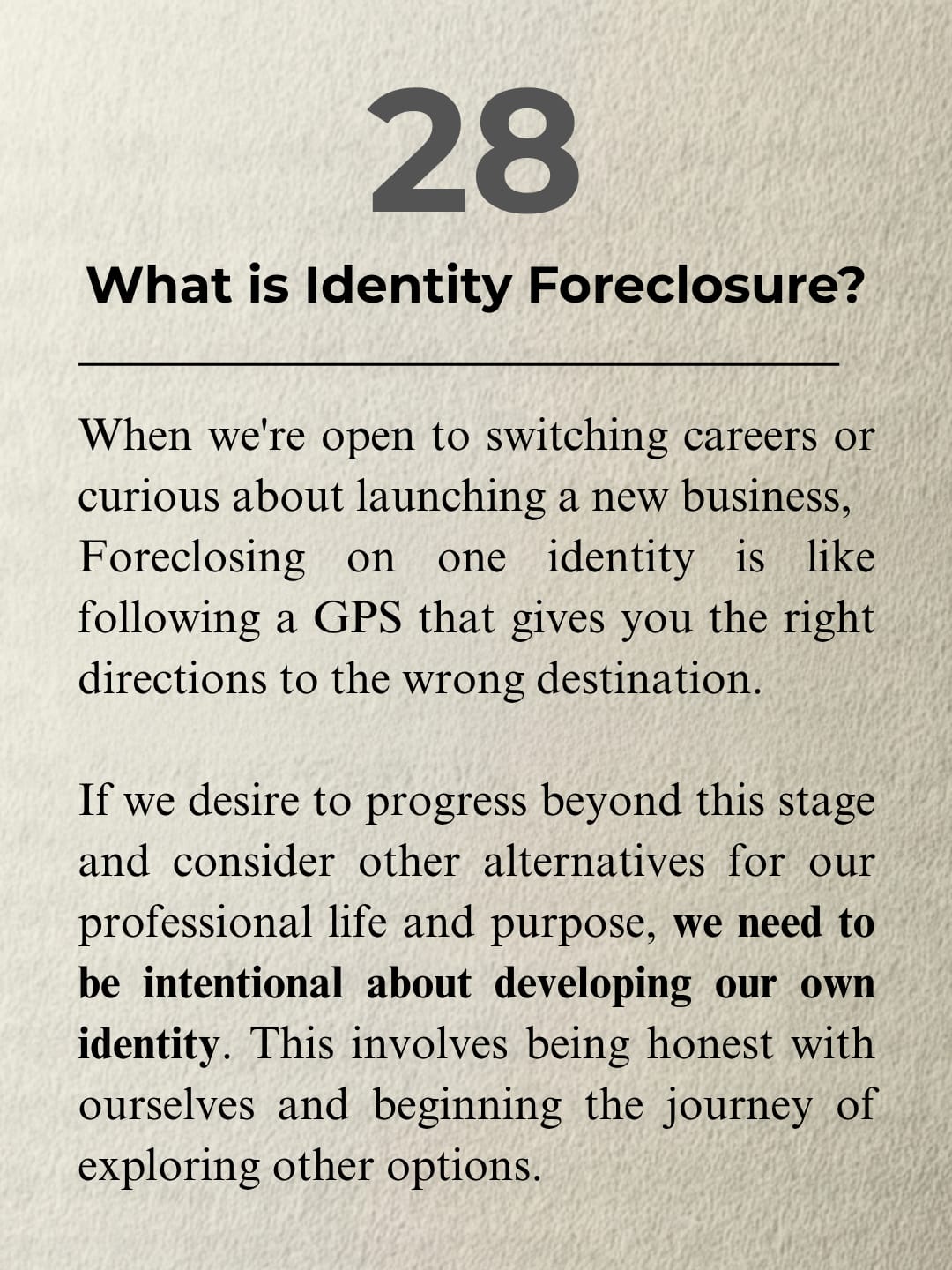 28

What is Identity Foreclosure?

When we're open to switching careers or curious about launching a new business, Foreclosing on one identity is like following a GPS that gives you the right directions to the wrong destination.

If we desire to progress beyond this stage and consider other alternatives for our professional life and purpose, we need to be intentional about developing our own identity. This involves being honest with ourselves and beginning the journey of exploring other options.